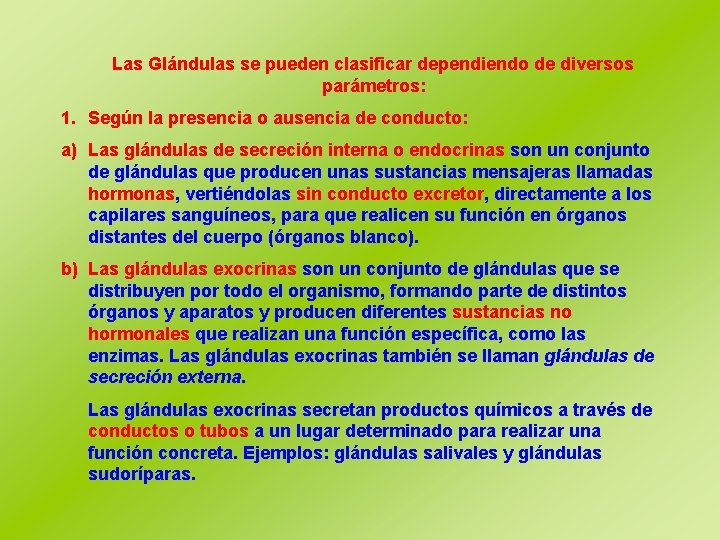 Las Glándulas se pueden clasificar dependiendo de diversos parámetros:

1. Según la presencia o ausencia de conducto:

a) Las glándulas de secreción interna o endocrinas son un conjunto de glándulas que producen unas sustancias mensajeras llamadas hormonas, vertiéndolas sin conducto excretor, directamente a los capilares sanguíneos, para que realicen su función en órganos distantes del cuerpo (órganos blanco).

b) Las glándulas exocrinas son un conjunto de glándulas que se distribuyen por todo el organismo, formando parte de distintos órganos y aparatos y producen diferentes sustancias no hormonales que realizan una función específica, como las enzimas. Las glándulas exocrinas también se llaman glándulas de secreción externa.

Las glándulas exocrinas secretan productos químicos a través de conductos o tubos a un lugar determinado para realizar una función concreta. Ejemplos: glándulas salivales y glándulas sudoríparas.